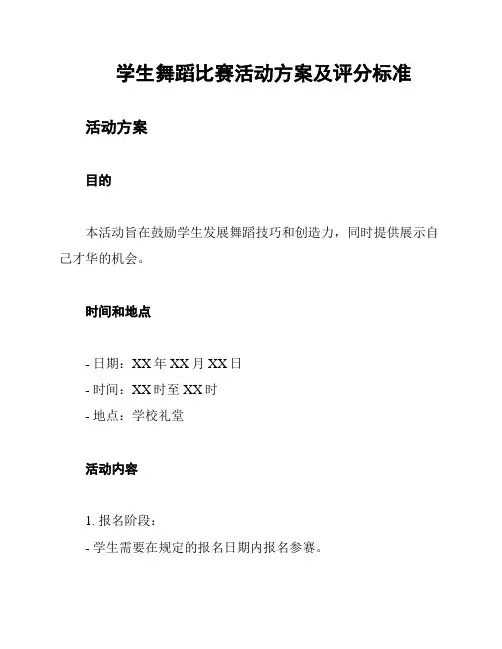 学生舞蹈比赛活动方案及评分标准

活动方案

目的

本活动旨在鼓励学生发展舞蹈技巧和创造力，同时提供展示自己才华的机会。

时间和地点

- 日期：XX 年 XX 月 XX 日
- 时间：XX 时至 XX 时
- 地点：学校礼堂

活动内容

1. 报名阶段：
- 学生需要在规定的报名日期内报名参赛。